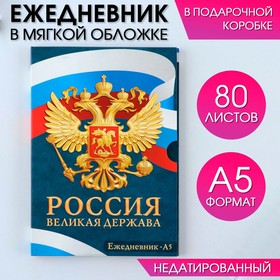 ЕЖЕДНЕВНИК
В МЯГКОЙ ОБЛОЖКЕ

В ПОДАРОЧНОЙ
КОРОБКЕ

80
ЛИСТОВ

А5
ФОРМАТ

РОССИЯ
ВЕЛИКАЯ ДЕРЖАВА

Ежедневник - А5

НЕДАТИРОВАННЫЙ